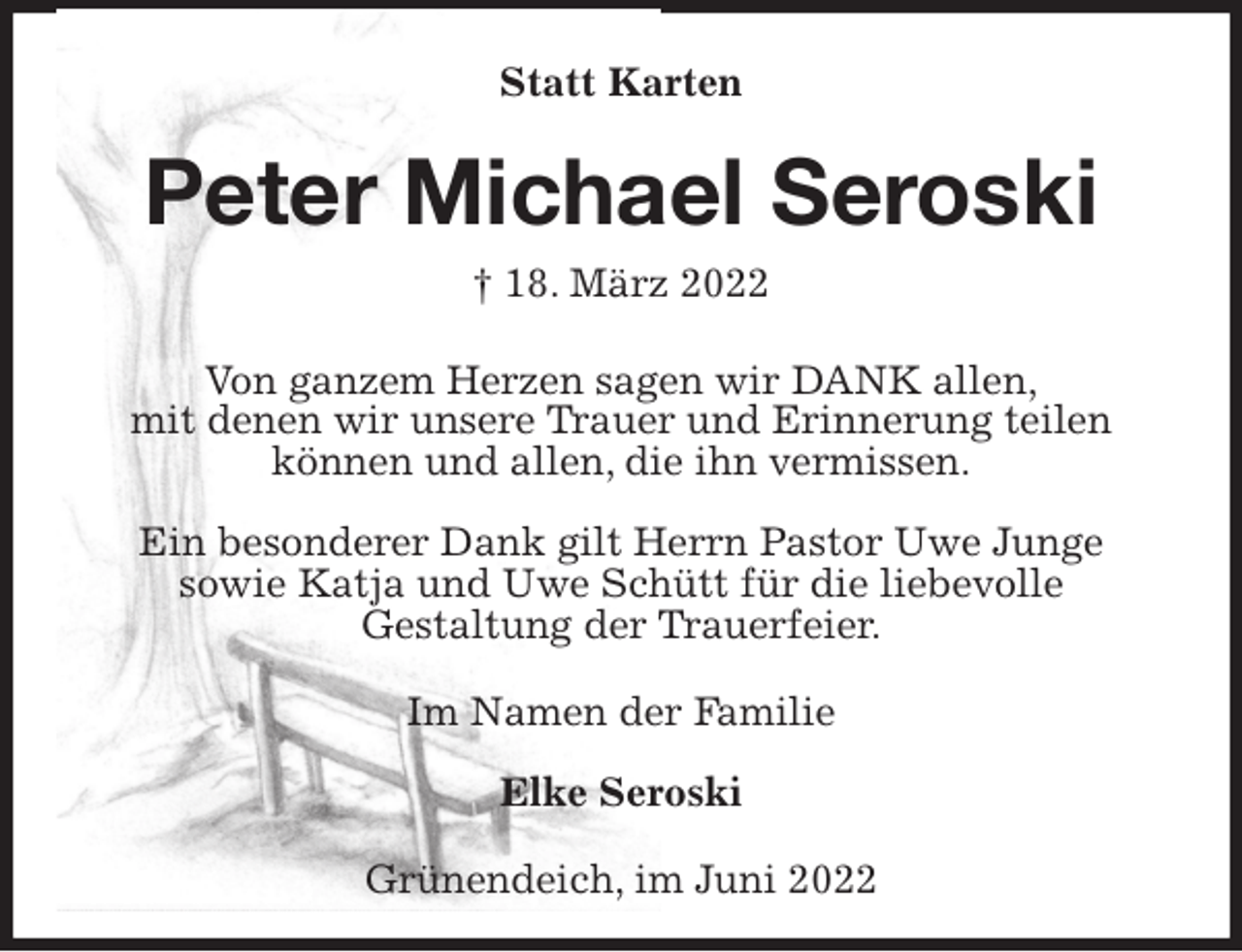 Statt Karten

Peter Michael Seroski

† 18. März 2022

Von ganzem Herzen sagen wir DANK allen, mit denen wir unsere Trauer und Erinnerung teilen können und allen, die ihn vermissen.

Ein besonderer Dank gilt Herrn Pastor Uwe Junge sowie Katja und Uwe Schütt für die liebevolle Gestaltung der Trauerfeier.

Im Namen der Familie

Elke Seroski

Grünendeich, im Juni 2022